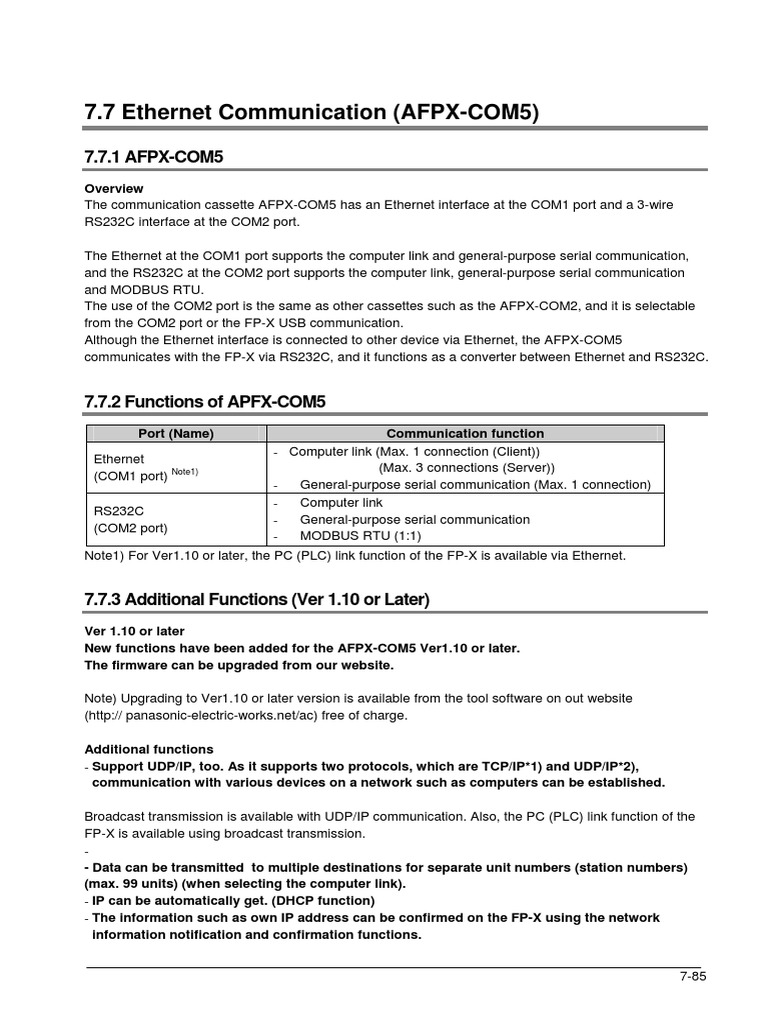 7.7 Ethernet Communication (AFPX-COM5)

7.7.1 AFPX-COM5

Overview
The communication cassette AFPX-COM5 has an Ethernet interface at the COM1 port and a 3-wire RS232C interface at the COM2 port.

The Ethernet at the COM1 port supports the computer link and general-purpose serial communication, and the RS232C at the COM2 port supports the computer link, general-purpose serial communication and MODBUS RTU.
The use of the COM2 port is the same as other cassettes such as the AFPX-COM2, and it is selectable from the COM2 port or the FP-X USB communication.
Although the Ethernet interface is connected to other device via Ethernet, the AFPX-COM5 communicates with the FP-X via RS232C, and it functions as a converter between Ethernet and RS232C.

7.7.2 Functions of APFX-COM5

| Port (Name) | Communication function |
|---|---|
| Ethernet (COM1 port) Note1) | - Computer link (Max. 1 connection (Client)) (Max. 3 connections (Server)) - General-purpose serial communication (Max. 1 connection) |
| RS232C (COM2 port) | - Computer link - General-purpose serial communication - MODBUS RTU (1:1) |

Note1) For Ver1.10 or later, the PC (PLC) link function of the FP-X is available via Ethernet.

7.7.3 Additional Functions (Ver 1.10 or Later)

Ver 1.10 or later
New functions have been added for the AFPX-COM5 Ver1.10 or later.
The firmware can be upgraded from our website.

Note) Upgrading to Ver1.10 or later version is available from the tool software on out website (http:// panasonic-electric-works.net/ac) free of charge.

Additional functions
- Support UDP/IP, too. As it supports two protocols, which are TCP/IP*1) and UDP/IP*2), communication with various devices on a network such as computers can be established.

Broadcast transmission is available with UDP/IP communication. Also, the PC (PLC) link function of the FP-X is available using broadcast transmission.
-
- Data can be transmitted to multiple destinations for separate unit numbers (station numbers) (max. 99 units) (when selecting the computer link).
- IP can be automatically get. (DHCP function)
- The information such as own IP address can be confirmed on the FP-X using the network information notification and confirmation functions.

7-85